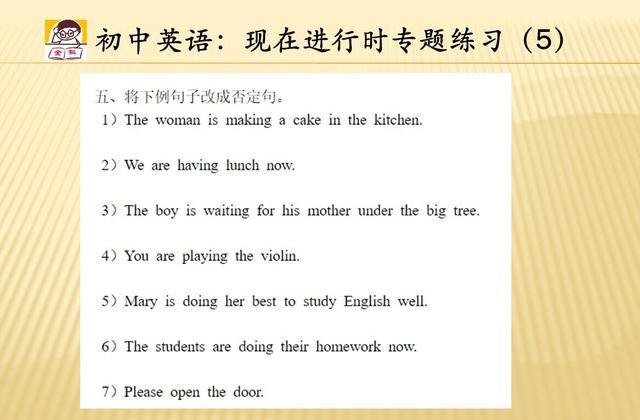 初中英语：现在进行时专题练习（5）

五、将下例句子改成否定句。

1）The woman is making a cake in the kitchen.

2）We are having lunch now.

3）The boy is waiting for his mother under the big tree.

4）You are playing the violin.

5）Mary is doing her best to study English well.

6）The students are doing their homework now.

7）Please open the door.